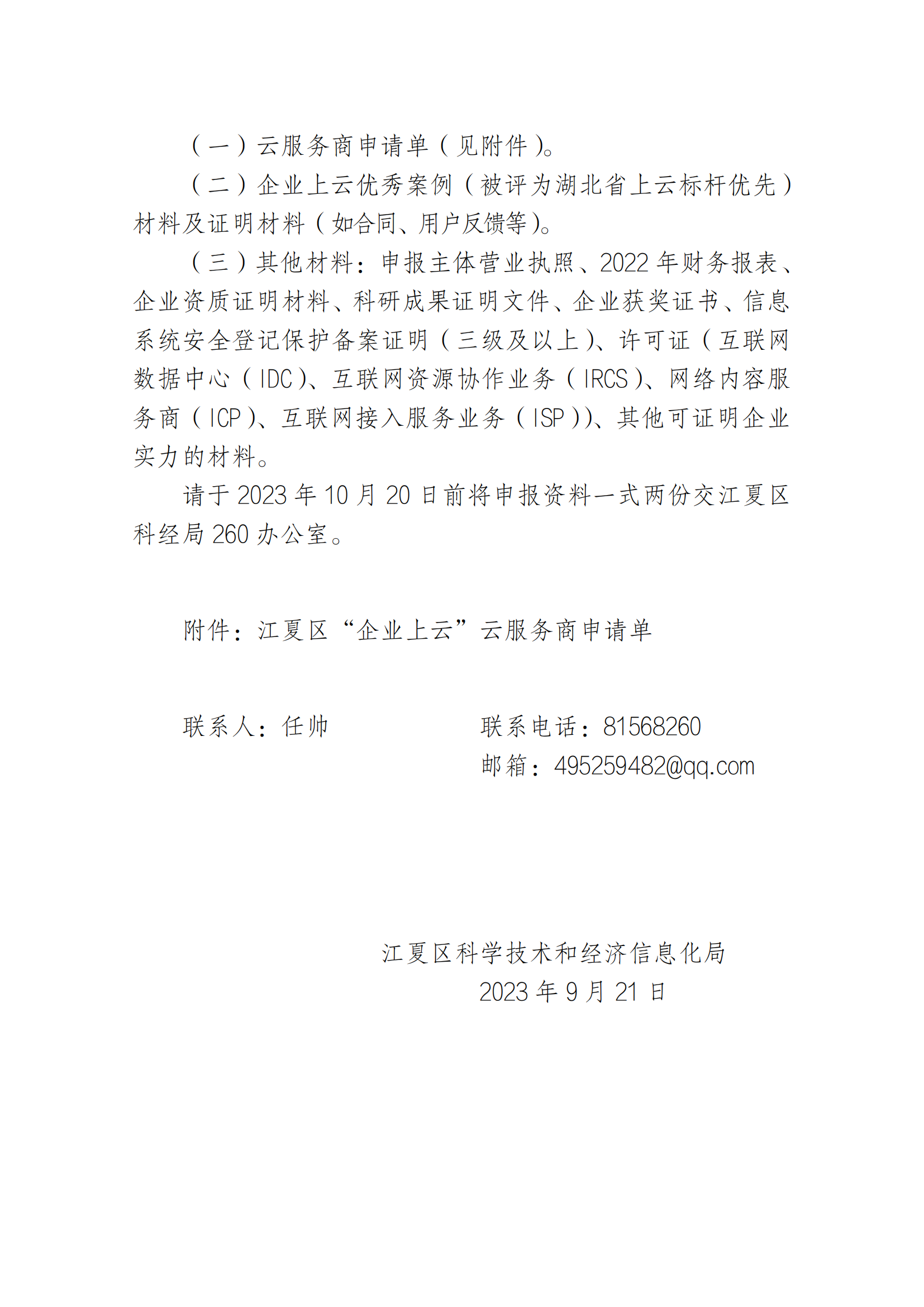 （一）云服务商申请单（见附件）。

（二）企业上云优秀案例（被评为湖北省上云标杆优先）材料及证明材料（如合同、用户反馈等）。

（三）其他材料：申报主体营业执照、2022年财务报表、企业资质证明材料、科研成果证明文件、企业获奖证书、信息系统安全登记保护备案证明（三级及以上）、许可证（互联网数据中心（IDC）、互联网资源协作业务（IRCS）、网络内容服务商（ICP）、互联网接入服务业务（ISP））、其他可证明企业实力的材料。

请于2023年10月20日前将申报资料一式两份交江夏区科经局260办公室。

附件：江夏区“企业上云”云服务商申请单

联系人：任帅　　　　　联系电话：81568260
邮箱：495259482@qq.com

江夏区科学技术和经济信息化局
2023年9月21日